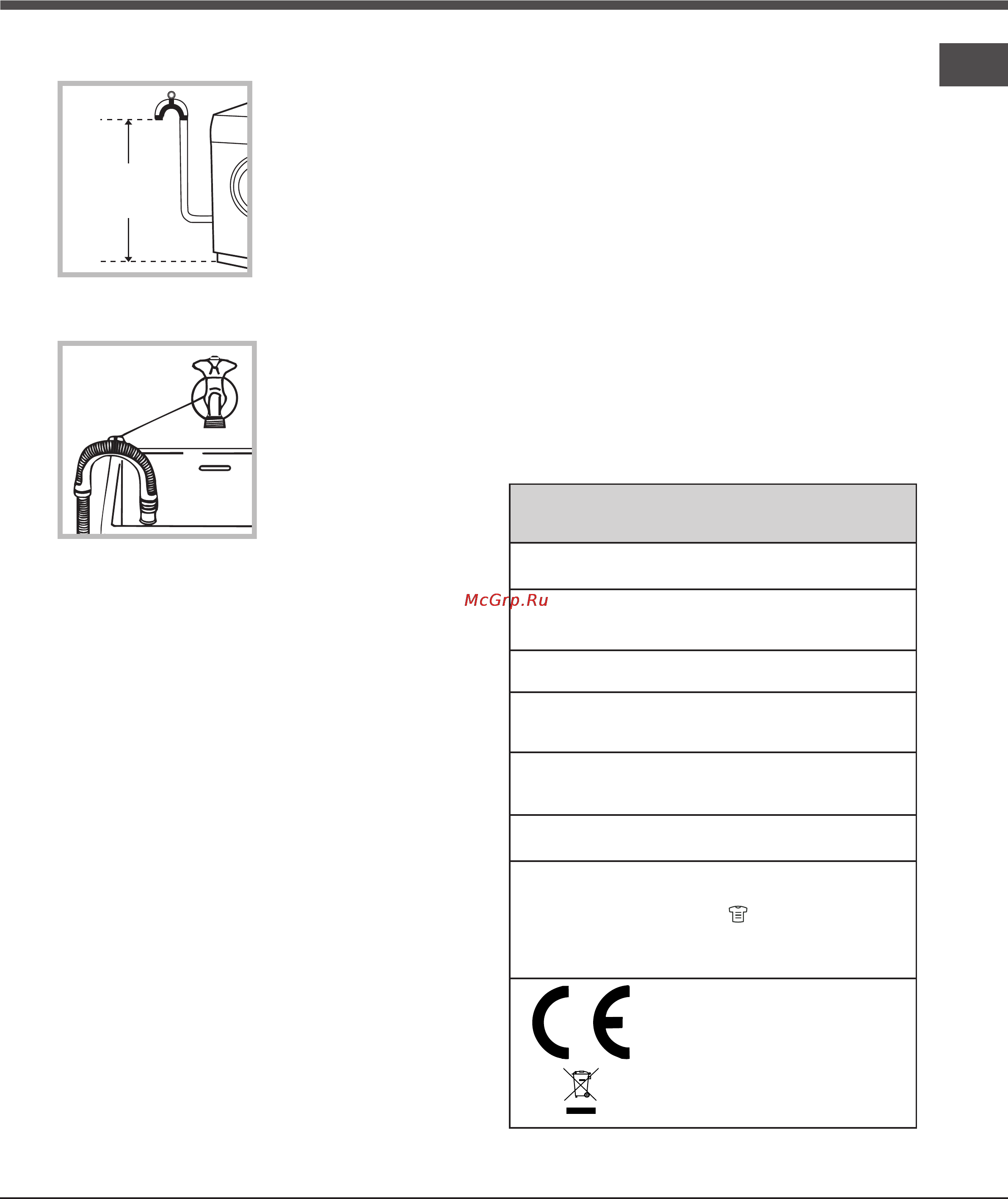 McGrp.Ru